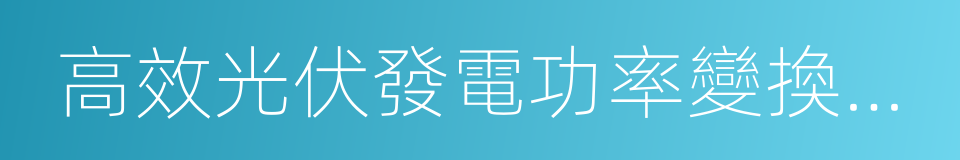 高效光伏發電功率變換...